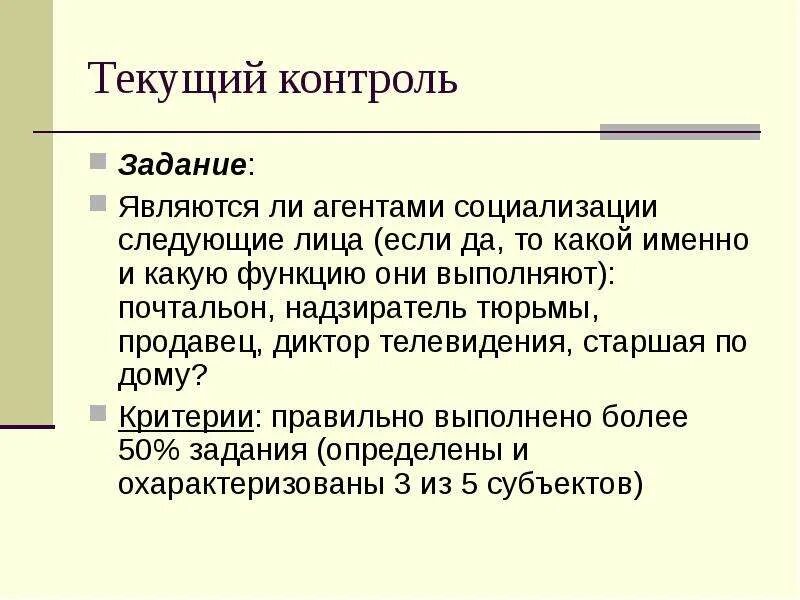 Текущий контроль

• Задание:

• Являются ли агентами социализации следующие лица (если да, то какой именно и какую функцию они выполняют): почтальон, надзиратель тюрьмы, продавец, диктор телевидения, старшая по дому?

• Критерии: правильно выполнено более 50% задания (определены и охарактеризованы 3 из 5 субъектов)